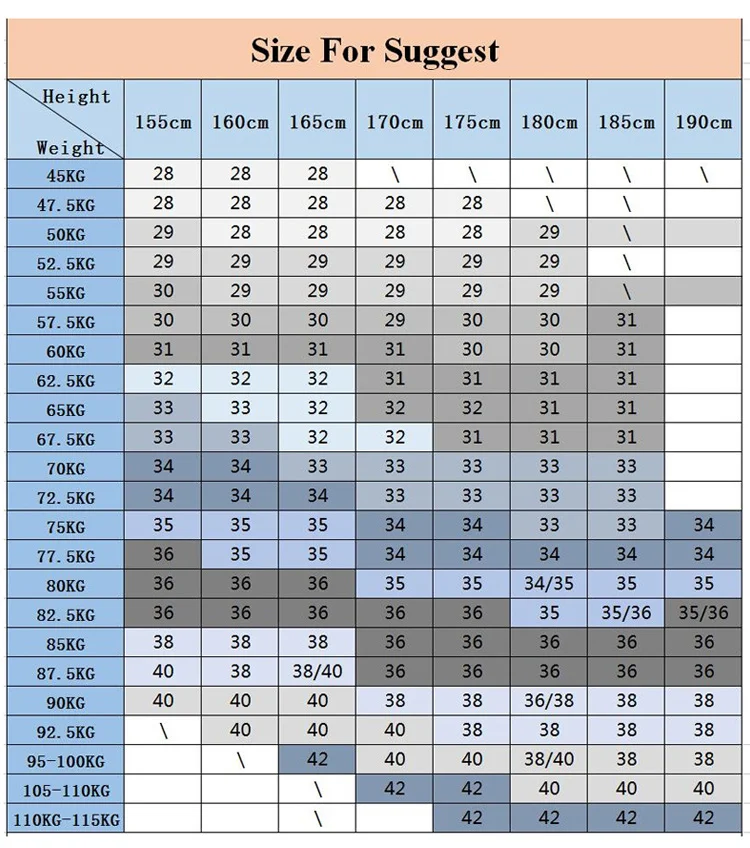 Size For Suggest

| Height / Weight | 155cm | 160cm | 165cm | 170cm | 175cm | 180cm | 185cm | 190cm |
|---|---|---|---|---|---|---|---|---|
| 45KG | 28 | 28 | 28 | \ | \ | \ | \ | \ |
| 47.5KG | 28 | 28 | 28 | 28 | 28 | \ | \ | |
| 50KG | 29 | 28 | 28 | 28 | 28 | 29 | \ | |
| 52.5KG | 29 | 29 | 29 | 29 | 29 | 29 | \ | |
| 55KG | 30 | 29 | 29 | 29 | 29 | 29 | \ | |
| 57.5KG | 30 | 30 | 30 | 29 | 30 | 30 | 31 | |
| 60KG | 31 | 31 | 31 | 31 | 30 | 30 | 31 | |
| 62.5KG | 32 | 32 | 32 | 31 | 31 | 31 | 31 | |
| 65KG | 33 | 33 | 32 | 32 | 32 | 31 | 31 | |
| 67.5KG | 33 | 33 | 32 | 32 | 31 | 31 | 31 | |
| 70KG | 34 | 34 | 33 | 33 | 33 | 33 | 33 | |
| 72.5KG | 34 | 34 | 34 | 33 | 33 | 33 | 33 | |
| 75KG | 35 | 35 | 35 | 34 | 34 | 33 | 33 | 34 |
| 77.5KG | 36 | 35 | 35 | 34 | 34 | 34 | 34 | 34 |
| 80KG | 36 | 36 | 36 | 35 | 35 | 34/35 | 35 | 35 |
| 82.5KG | 36 | 36 | 36 | 36 | 36 | 35 | 35/36 | 35/36 |
| 85KG | 38 | 38 | 38 | 36 | 36 | 36 | 36 | 36 |
| 87.5KG | 40 | 38 | 38/40 | 36 | 36 | 36 | 36 | 36 |
| 90KG | 40 | 40 | 40 | 38 | 38 | 36/38 | 38 | 38 |
| 92.5KG | \ | 40 | 40 | 40 | 38 | 38 | 38 | 38 |
| 95-100KG | | \ | 42 | 40 | 40 | 38/40 | 38 | 38 |
| 105-110KG | | | \ | 42 | 42 | 40 | 40 | 40 |
| 110KG-115KG | | | \ | | 42 | 42 | 42 | 42 |